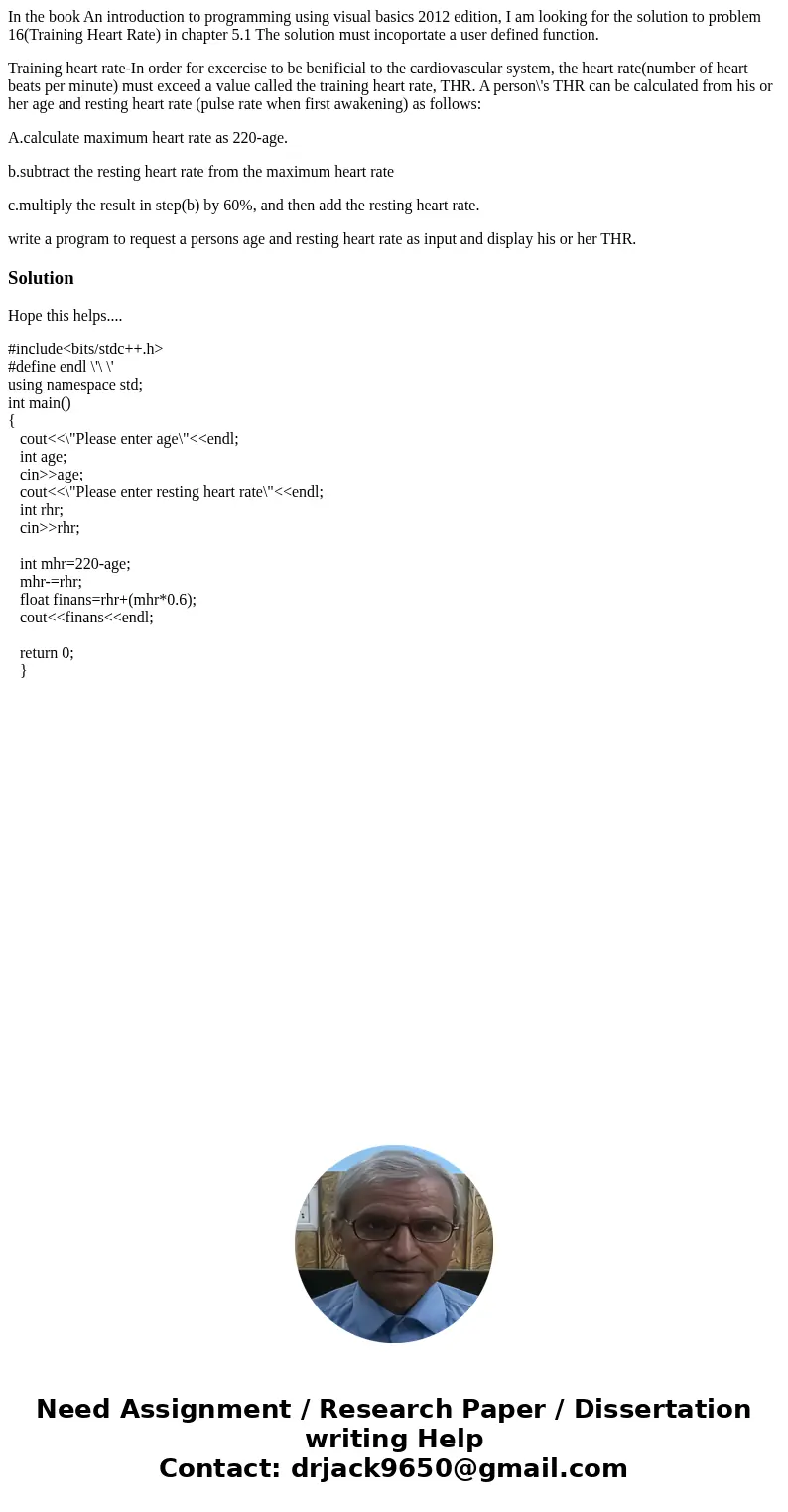 In the book An introduction to programming using visual basics 2012 edition, I am looking for the solution to problem 16(Training Heart Rate) in chapter 5.1 The solution must incoportate a user defined function.

Training heart rate-In order for excercise to be benificial to the cardiovascular system, the heart rate(number of heart beats per minute) must exceed a value called the training heart rate, THR. A person\'s THR can be calculated from his or her age and resting heart rate (pulse rate when first awakening) as follows:

A.calculate maximum heart rate as 220-age.

b.subtract the resting heart rate from the maximum heart rate

c.multiply the result in step(b) by 60%, and then add the resting heart rate.

write a program to request a persons age and resting heart rate as input and display his or her THR.

Solution

Hope this helps....

#include<bits/stdc++.h>
#define endl \'\ \'
using namespace std;
int main()
{
cout<<\"Please enter age\"<<endl;
int age;
cin>>age;
cout<<\"Please enter resting heart rate\"<<endl;
int rhr;
cin>>rhr;

int mhr=220-age;
mhr-=rhr;
float finans=rhr+(mhr*0.6);
cout<<finans<<endl;

return 0;
}

Need Assignment / Research Paper / Dissertation writing Help
Contact: drjack9650@gmail.com